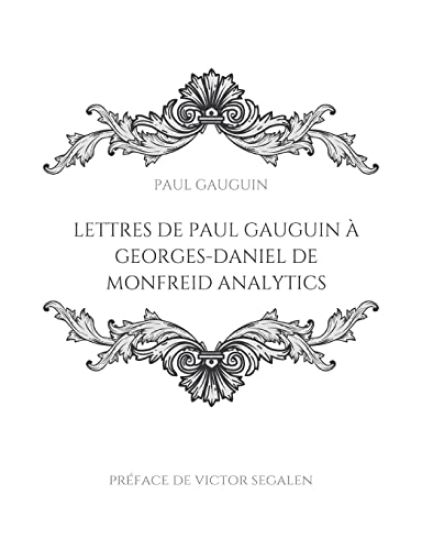 PAUL GAUGUIN

LETTRES DE PAUL GAUGUIN À GEORGES-DANIEL DE MONFREID ANALYTICS

PRÉFACE DE VICTOR SEGALEN